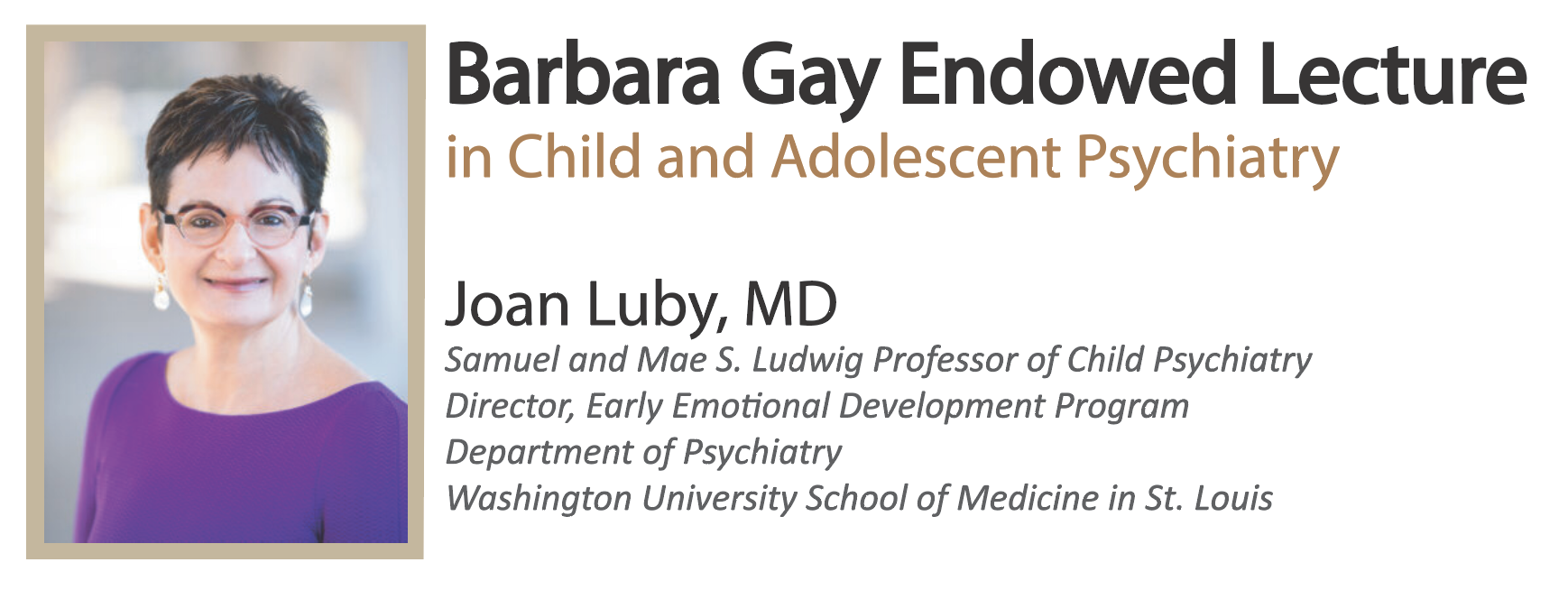 Barbara Gay Endowed Lecture
in Child and Adolescent Psychiatry

Joan Luby, MD
Samuel and Mae S. Ludwig Professor of Child Psychiatry
Director, Early Emotional Development Program
Department of Psychiatry
Washington University School of Medicine in St. Louis